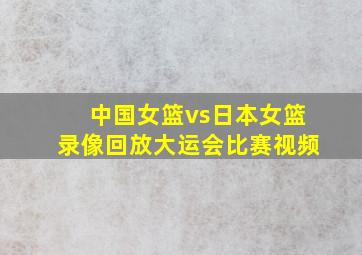 中国女篮vs日本女篮
录像回放大运会比赛视频